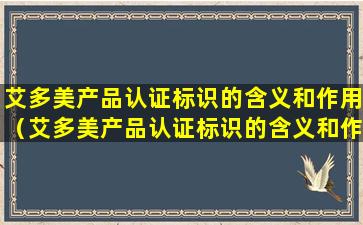 艾多美产品认证标识的含义和作用（艾多美产品认证标识的含义和作